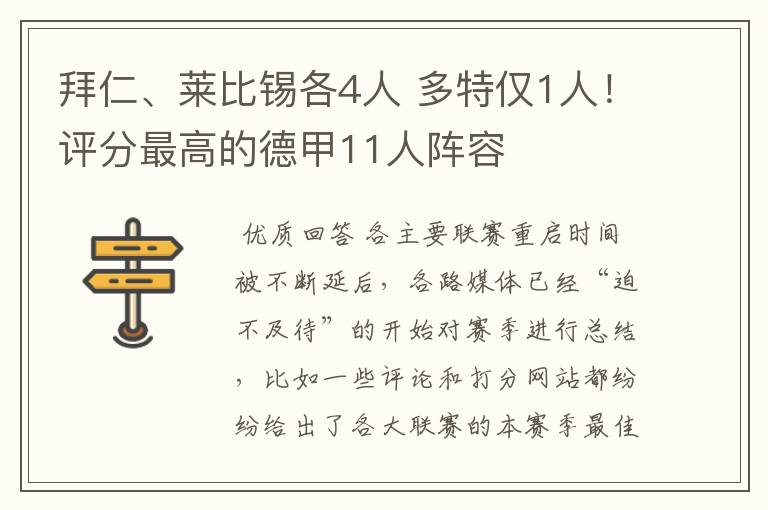 拜仁、莱比锡各4人 多特仅1人！评分最高的德甲11人阵容

优质回答 各主要联赛重启时间被不断延后，各路媒体已经“迫不及待”的开始对赛季进行总结，比如一些评论和打分网站都纷纷给出了各大联赛的本赛季最佳